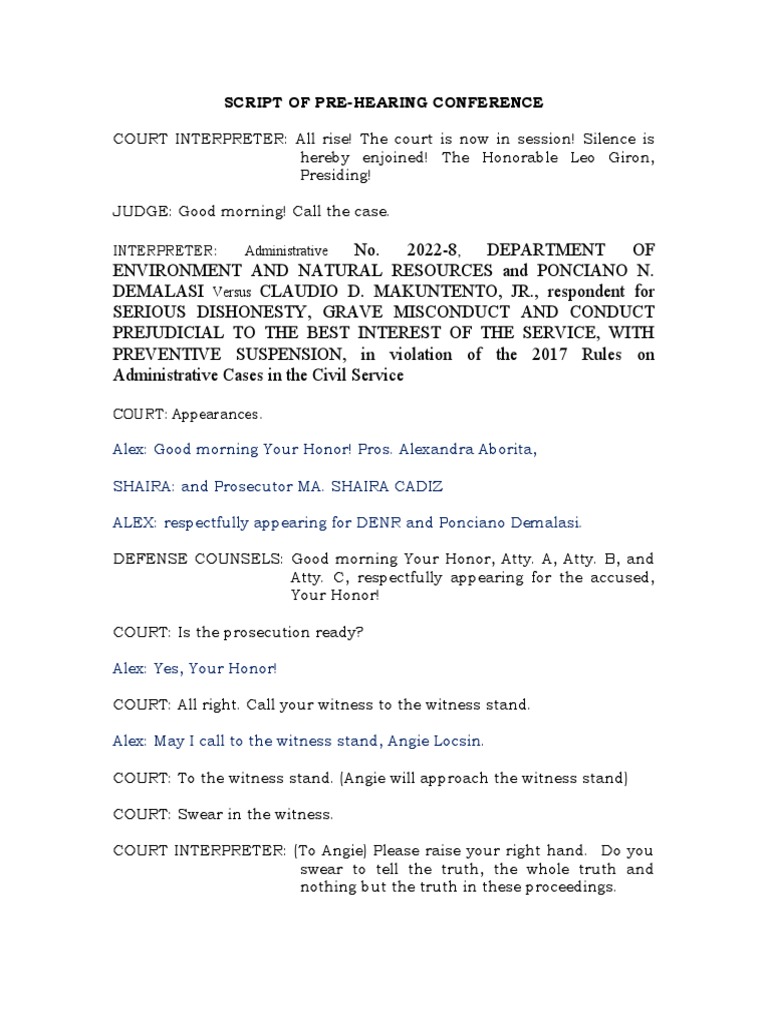 SCRIPT OF PRE-HEARING CONFERENCE

COURT INTERPRETER: All rise! The court is now in session! Silence is hereby enjoined! The Honorable Leo Giron, Presiding!

JUDGE: Good morning! Call the case.

INTERPRETER: Administrative No. 2022-8, DEPARTMENT OF ENVIRONMENT AND NATURAL RESOURCES and PONCIANO N. DEMALASI Versus CLAUDIO D. MAKUNTENTO, JR., respondent for SERIOUS DISHONESTY, GRAVE MISCONDUCT AND CONDUCT PREJUDICIAL TO THE BEST INTEREST OF THE SERVICE, WITH PREVENTIVE SUSPENSION, in violation of the 2017 Rules on Administrative Cases in the Civil Service

COURT: Appearances.

Alex: Good morning Your Honor! Pros. Alexandra Aborita,

SHAIRA: and Prosecutor MA. SHAIRA CADIZ

ALEX: respectfully appearing for DENR and Ponciano Demalasi.

DEFENSE COUNSELS: Good morning Your Honor, Atty. A, Atty. B, and Atty. C, respectfully appearing for the accused, Your Honor!

COURT: Is the prosecution ready?

Alex: Yes, Your Honor!

COURT: All right. Call your witness to the witness stand.

Alex: May I call to the witness stand, Angie Locsin.

COURT: To the witness stand. (Angie will approach the witness stand)

COURT: Swear in the witness.

COURT INTERPRETER: (To Angie) Please raise your right hand. Do you swear to tell the truth, the whole truth and nothing but the truth in these proceedings.